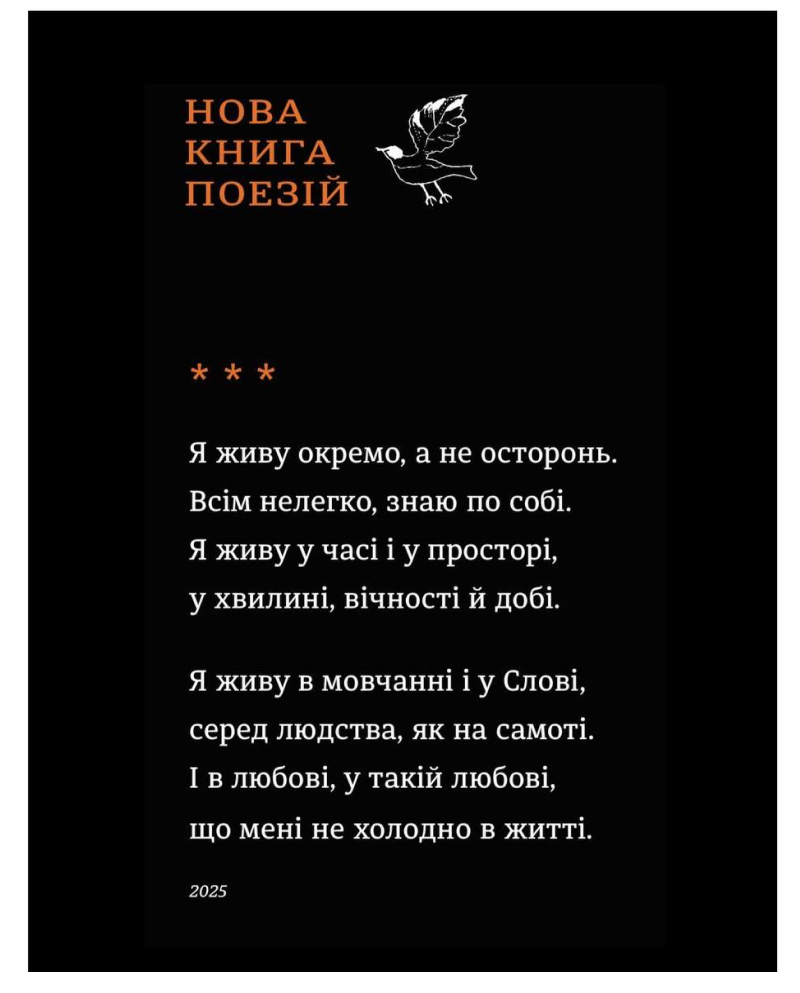 НОВА
КНИГА
ПОЕЗІЙ

* * *

Я живу окремо, а не осторонь.
Всім нелегко, знаю по собі.
Я живу у часі і у просторі,
у хвилині, вічності й добі.

Я живу в мовчанні і у Слові,
серед людства, як на самоті.
І в любові, у такій любові,
що мені не холодно в житті.

2025